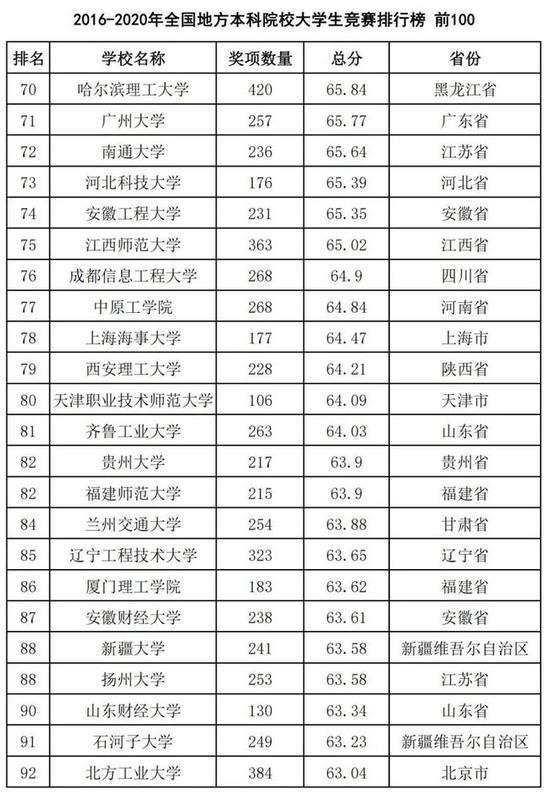 2016-2020年全国地方本科院校大学生竞赛排行榜 前100

| 排名 | 学校名称 | 奖项数量 | 总分 | 省份 |
|---|---|---|---|---|
| 70 | 哈尔滨理工大学 | 420 | 65.84 | 黑龙江省 |
| 71 | 广州大学 | 257 | 65.77 | 广东省 |
| 72 | 南通大学 | 236 | 65.64 | 江苏省 |
| 73 | 河北科技大学 | 176 | 65.39 | 河北省 |
| 74 | 安徽工程大学 | 231 | 65.35 | 安徽省 |
| 75 | 江西师范大学 | 363 | 65.02 | 江西省 |
| 76 | 成都信息工程大学 | 268 | 64.9 | 四川省 |
| 77 | 中原工学院 | 268 | 64.84 | 河南省 |
| 78 | 上海海事大学 | 177 | 64.47 | 上海市 |
| 79 | 西安理工大学 | 228 | 64.21 | 陕西省 |
| 80 | 天津职业技术师范大学 | 106 | 64.09 | 天津市 |
| 81 | 齐鲁工业大学 | 263 | 64.03 | 山东省 |
| 82 | 贵州大学 | 217 | 63.9 | 贵州省 |
| 82 | 福建师范大学 | 215 | 63.9 | 福建省 |
| 84 | 兰州交通大学 | 254 | 63.88 | 甘肃省 |
| 85 | 辽宁工程技术大学 | 323 | 63.65 | 辽宁省 |
| 86 | 厦门理工学院 | 183 | 63.62 | 福建省 |
| 87 | 安徽财经大学 | 238 | 63.61 | 安徽省 |
| 88 | 新疆大学 | 241 | 63.58 | 新疆维吾尔自治区 |
| 88 | 扬州大学 | 253 | 63.58 | 江苏省 |
| 90 | 山东财经大学 | 130 | 63.34 | 山东省 |
| 91 | 石河子大学 | 249 | 63.23 | 新疆维吾尔自治区 |
| 92 | 北方工业大学 | 384 | 63.04 | 北京市 |